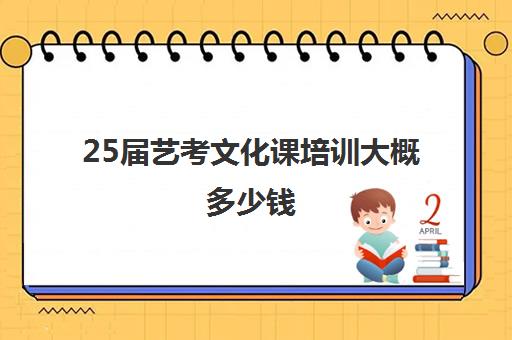 25届艺考文化课培训大概多少钱

2
APRIL